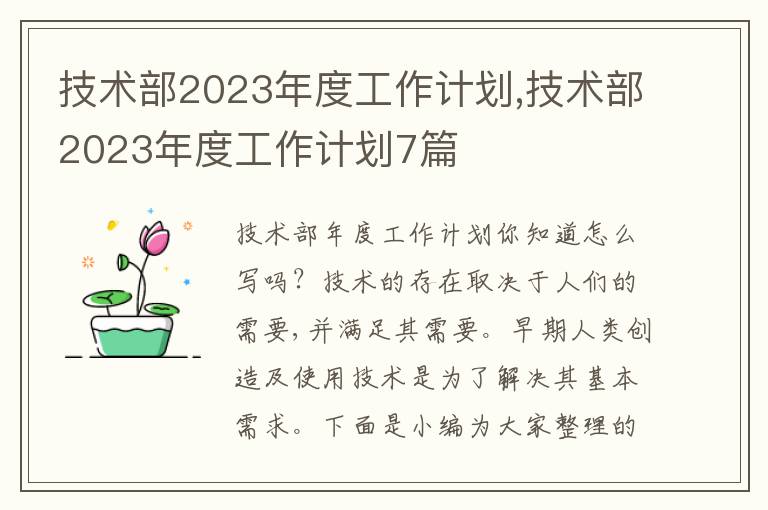 技术部2023年度工作计划,技术部2023年度工作计划7篇

技术部年度工作计划你知道怎么写吗？技术的存在取决于人们的需要，并满足其需要。早期人类创造及使用技术是为了解决其基本需求。下面是小编为大家整理的